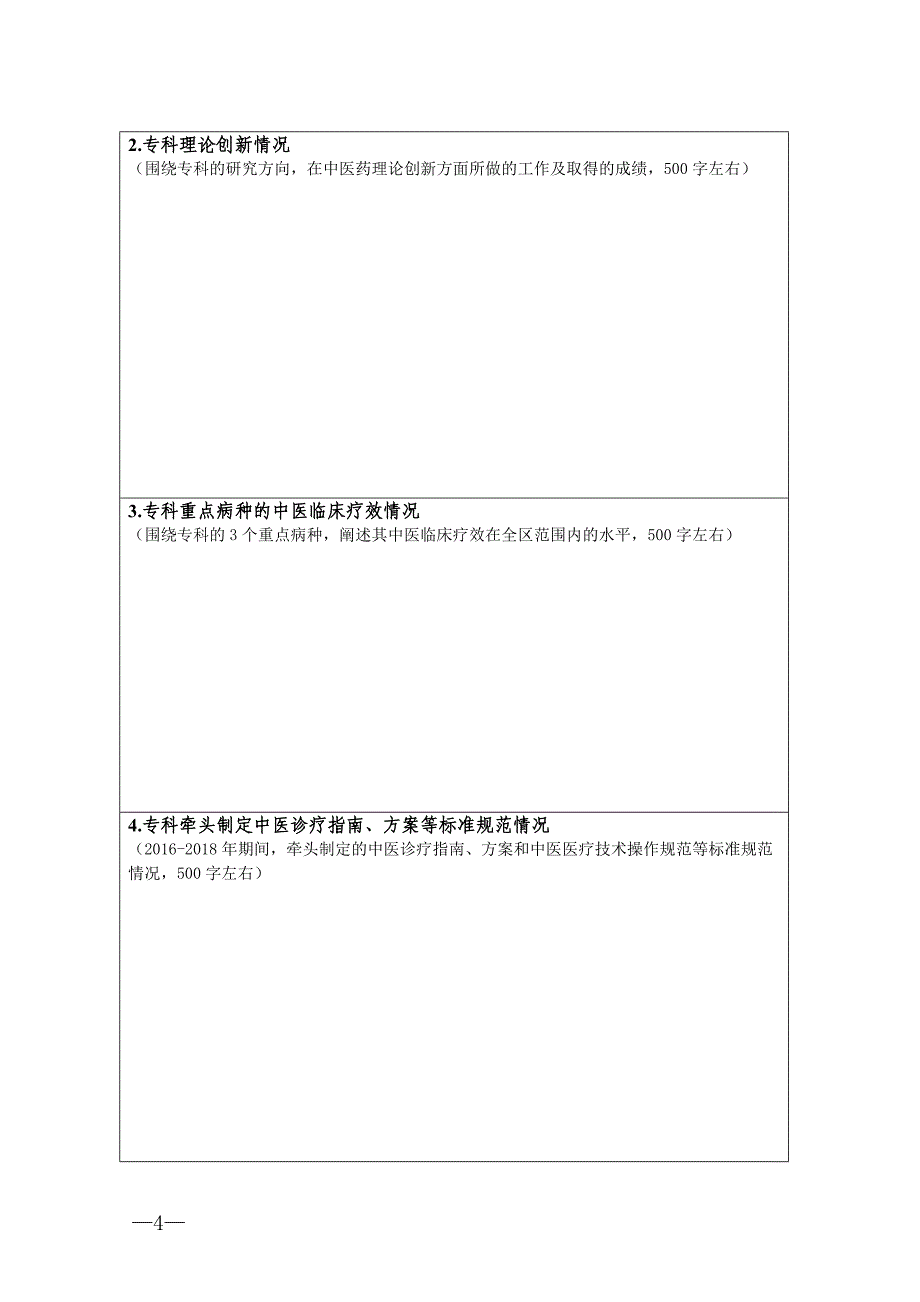 2.专科理论创新情况
（围绕专科的研究方向，在中医药理论创新方面所做的工作及取得的成绩，500 字左右）

3.专科重点病种的中医临床疗效情况
（围绕专科的 3 个重点病种，阐述其中医临床疗效在全区范围内的水平，500 字左右）

4.专科牵头制定中医诊疗指南、方案等标准规范情况
（2016-2018 年期间，牵头制定的中医诊疗指南、方案和中医医疗技术操作规范等标准规范情况，500 字左右）

—4—